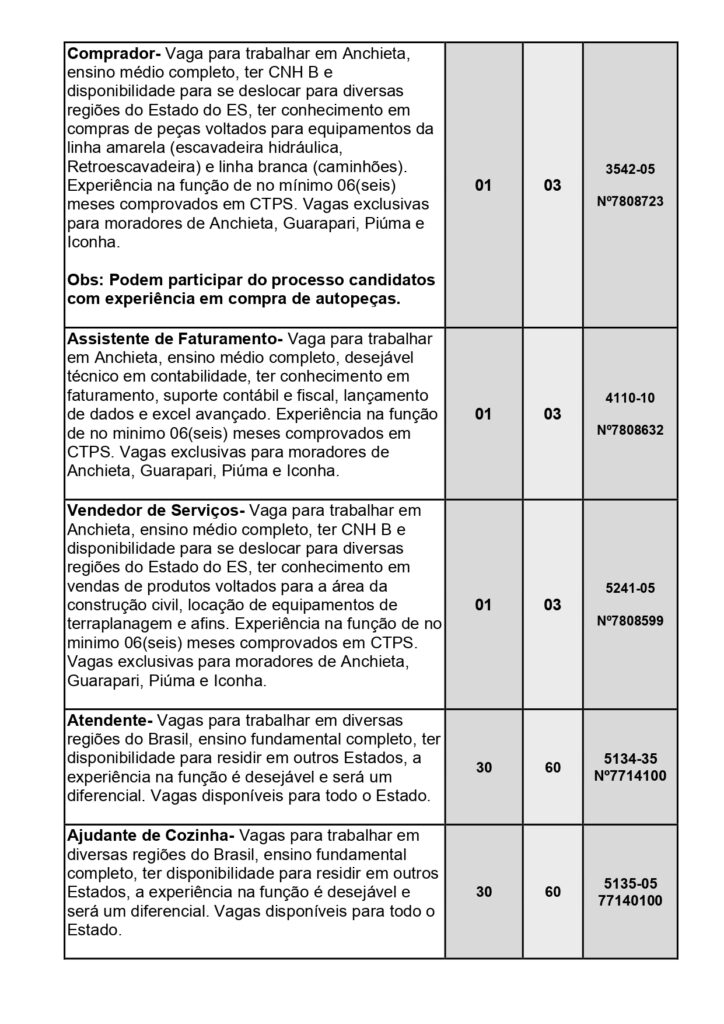 | | | | |
|---|---|---|---|
| **Comprador-** Vaga para trabalhar em Anchieta, ensino médio completo, ter CNH B e disponibilidade para se deslocar para diversas regiões do Estado do ES, ter conhecimento em compras de peças voltados para equipamentos da linha amarela (escavadeira hidráulica, Retroescavadeira) e linha branca (caminhões). Experiência na função de no mínimo 06(seis) meses comprovados em CTPS. Vagas exclusivas para moradores de Anchieta, Guarapari, Piúma e Iconha. **Obs: Podem participar do processo candidatos com experiência em compra de autopeças.** | 01 | 03 | 3542-05 Nº7808723 |
| **Assistente de Faturamento-** Vaga para trabalhar em Anchieta, ensino médio completo, desejável técnico em contabilidade, ter conhecimento em faturamento, suporte contábil e fiscal, lançamento de dados e excel avançado. Experiência na função de no minimo 06(seis) meses comprovados em CTPS. Vagas exclusivas para moradores de Anchieta, Guarapari, Piúma e Iconha. | 01 | 03 | 4110-10 Nº7808632 |
| **Vendedor de Serviços-** Vaga para trabalhar em Anchieta, ensino médio completo, ter CNH B e disponibilidade para se deslocar para diversas regiões do Estado do ES, ter conhecimento em vendas de produtos voltados para a área da construção civil, locação de equipamentos de terraplanagem e afins. Experiência na função de no minimo 06(seis) meses comprovados em CTPS. Vagas exclusivas para moradores de Anchieta, Guarapari, Piúma e Iconha. | 01 | 03 | 5241-05 Nº7808599 |
| **Atendente-** Vagas para trabalhar em diversas regiões do Brasil, ensino fundamental completo, ter disponibilidade para residir em outros Estados, a experiência na função é desejável e será um diferencial. Vagas disponíveis para todo o Estado. | 30 | 60 | 5134-35 Nº7714100 |
| **Ajudante de Cozinha-** Vagas para trabalhar em diversas regiões do Brasil, ensino fundamental completo, ter disponibilidade para residir em outros Estados, a experiência na função é desejável e será um diferencial. Vagas disponíveis para todo o Estado. | 30 | 60 | 5135-05 77140100 |